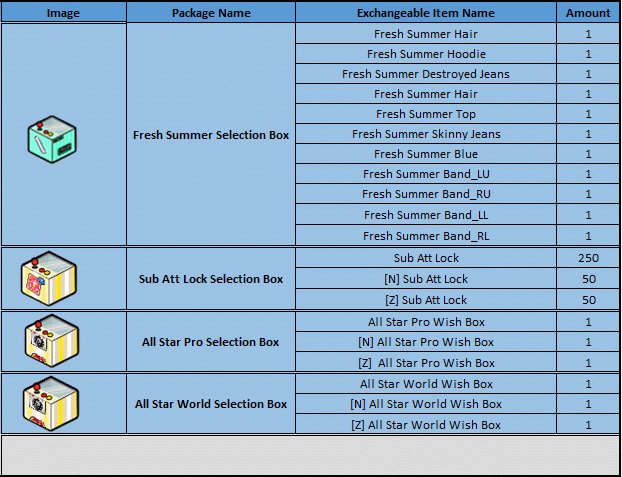 | Image | Package Name | Exchangeable Item Name | Amount |
|---|---|---|---|
|  | Fresh Summer Selection Box | Fresh Summer Hair | 1 |
|  |  | Fresh Summer Hoodie | 1 |
|  |  | Fresh Summer Destroyed Jeans | 1 |
|  |  | Fresh Summer Hair | 1 |
|  |  | Fresh Summer Top | 1 |
|  |  | Fresh Summer Skinny Jeans | 1 |
|  |  | Fresh Summer Blue | 1 |
|  |  | Fresh Summer Band_LU | 1 |
|  |  | Fresh Summer Band_RU | 1 |
|  |  | Fresh Summer Band_LL | 1 |
|  |  | Fresh Summer Band_RL | 1 |
|  | Sub Att Lock Selection Box | Sub Att Lock | 250 |
|  |  | [N] Sub Att Lock | 50 |
|  |  | [Z] Sub Att Lock | 50 |
|  | All Star Pro Selection Box | All Star Pro Wish Box | 1 |
|  |  | [N] All Star Pro Wish Box | 1 |
|  |  | [Z] All Star Pro Wish Box | 1 |
|  | All Star World Selection Box | All Star World Wish Box | 1 |
|  |  | [N] All Star World Wish Box | 1 |
|  |  | [Z] All Star World Wish Box | 1 |